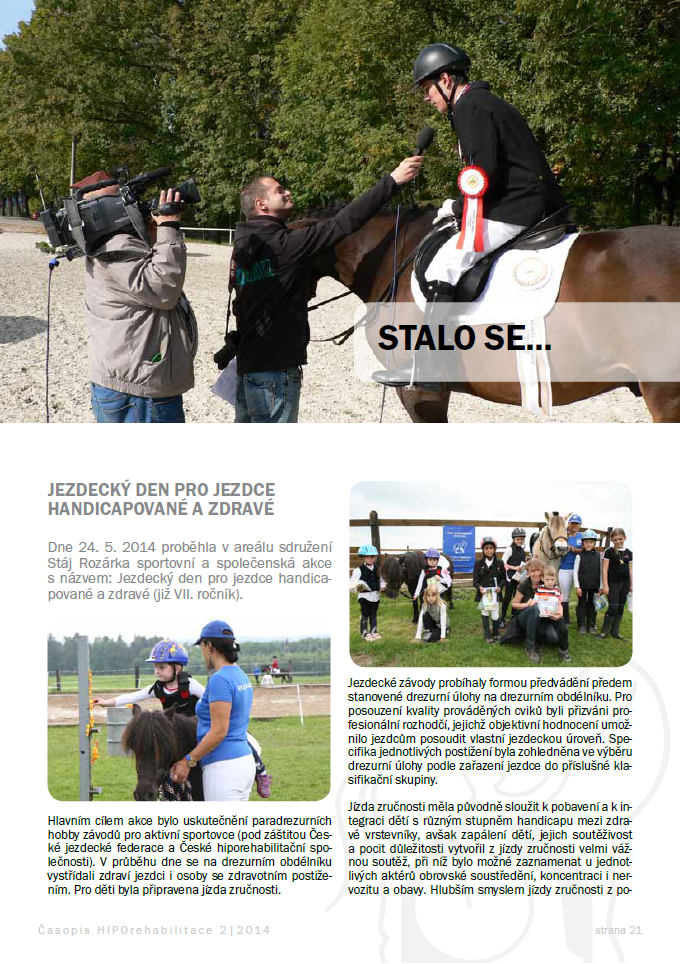 STALO SE...

JEZDECKÝ DEN PRO JEZDCE HANDICAPOVANÉ A ZDRAVÉ

Dne 24. 5. 2014 proběhla v areálu sdružení Stáj Rozárka sportovní a společenská akce s názvem: Jezdecký den pro jezdce handicapované a zdravé (již VII. ročník).

Hlavním cílem akce bylo uskutečnění paradrezurních hobby závodů pro aktivní sportovce (pod záštitou České jezdecké federace a České hiporehabilitační společnosti). V průběhu dne se na drezurním obdélníku vystřídali zdraví jezdci i osoby se zdravotním postižením. Pro děti byla připravena jízda zručnosti.

Jezdecké závody probíhaly formou předvádění předem stanovené drezurní úlohy na drezurním obdélníku. Pro posouzení kvality prováděných cviků byli přizváni profesionální rozhodčí, jejichž objektivní hodnocení umožnilo jezdcům posoudit vlastní jezdeckou úroveň. Specifika jednotlivých postižení byla zohledněna ve výběru drezurní úlohy podle zařazení jezdce do příslušné klasifikační skupiny.

Jízda zručnosti měla původně sloužit k pobavení a k integraci dětí s různým stupněm handicapu mezi zdravé vrstevníky, avšak zapálení dětí, jejich soutěživost a pocit důležitosti vytvořil z jízdy zručnosti velmi vážnou soutěž, při níž bylo možné zaznamenat u jednotlivých aktérů obrovské soustředění, koncentraci i nervozitu a obavy. Hlubším smyslem jízdy zručnosti z po-

Časopis HIPOrehabilitace 2|2014

strana 21